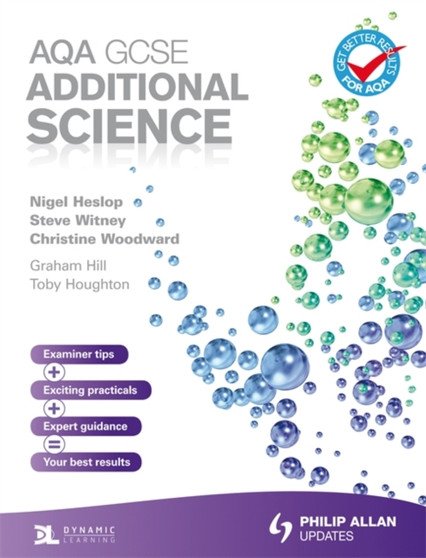 AQA GCSE
ADDITIONAL
SCIENCE

GET BETTER RESULTS FOR AQA

Nigel Heslop
Steve Witney
Christine Woodward

Graham Hill
Toby Houghton

Examiner tips
+
Exciting practicals
+
Expert guidance
=
Your best results

DL DYNAMIC LEARNING

PHILIP ALLAN UPDATES